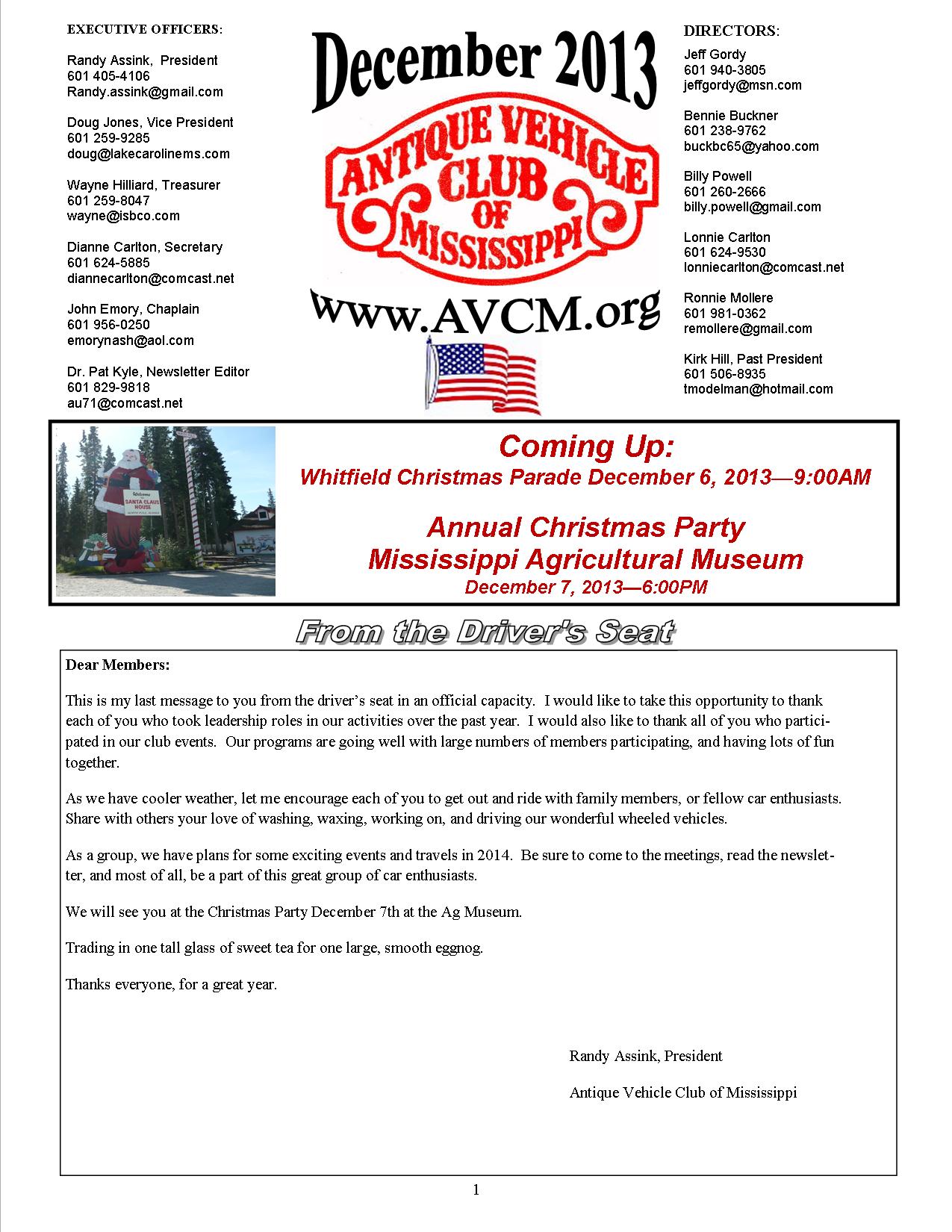 EXECUTIVE OFFICERS:

Randy Assink, President
601 405-4106
Randy.assink@gmail.com

Doug Jones, Vice President
601 259-9285
doug@lakecarolinems.com

Wayne Hilliard, Treasurer
601 259-8047
wayne@isbco.com

Dianne Carlton, Secretary
601 624-5885
diannecarlton@comcast.net

John Emory, Chaplain
601 956-0250
emorynash@aol.com

Dr. Pat Kyle, Newsletter Editor
601 829-9818
au71@comcast.net

December 2013

ANTIQUE VEHICLE CLUB OF MISSISSIPPI

www.AVCM.org

DIRECTORS:

Jeff Gordy
601 940-3805
jeffgordy@msn.com

Bennie Buckner
601 238-9762
buckbc65@yahoo.com

Billy Powell
601 260-2666
billy.powell@gmail.com

Lonnie Carlton
601 624-9530
lonniecarlton@comcast.net

Ronnie Mollere
601 981-0362
remollere@gmail.com

Kirk Hill, Past President
601 506-8935
tmodelman@hotmail.com

Welcome SANTA CLAUS HOUSE

Coming Up:
Whitfield Christmas Parade December 6, 2013—9:00AM

Annual Christmas Party
Mississippi Agricultural Museum
December 7, 2013—6:00PM

From the Driver's Seat

Dear Members:

This is my last message to you from the driver's seat in an official capacity. I would like to take this opportunity to thank each of you who took leadership roles in our activities over the past year. I would also like to thank all of you who participated in our club events. Our programs are going well with large numbers of members participating, and having lots of fun together.

As we have cooler weather, let me encourage each of you to get out and ride with family members, or fellow car enthusiasts. Share with others your love of washing, waxing, working on, and driving our wonderful wheeled vehicles.

As a group, we have plans for some exciting events and travels in 2014. Be sure to come to the meetings, read the newsletter, and most of all, be a part of this great group of car enthusiasts.

We will see you at the Christmas Party December 7th at the Ag Museum.

Trading in one tall glass of sweet tea for one large, smooth eggnog.

Thanks everyone, for a great year.

Randy Assink, President

Antique Vehicle Club of Mississippi

1